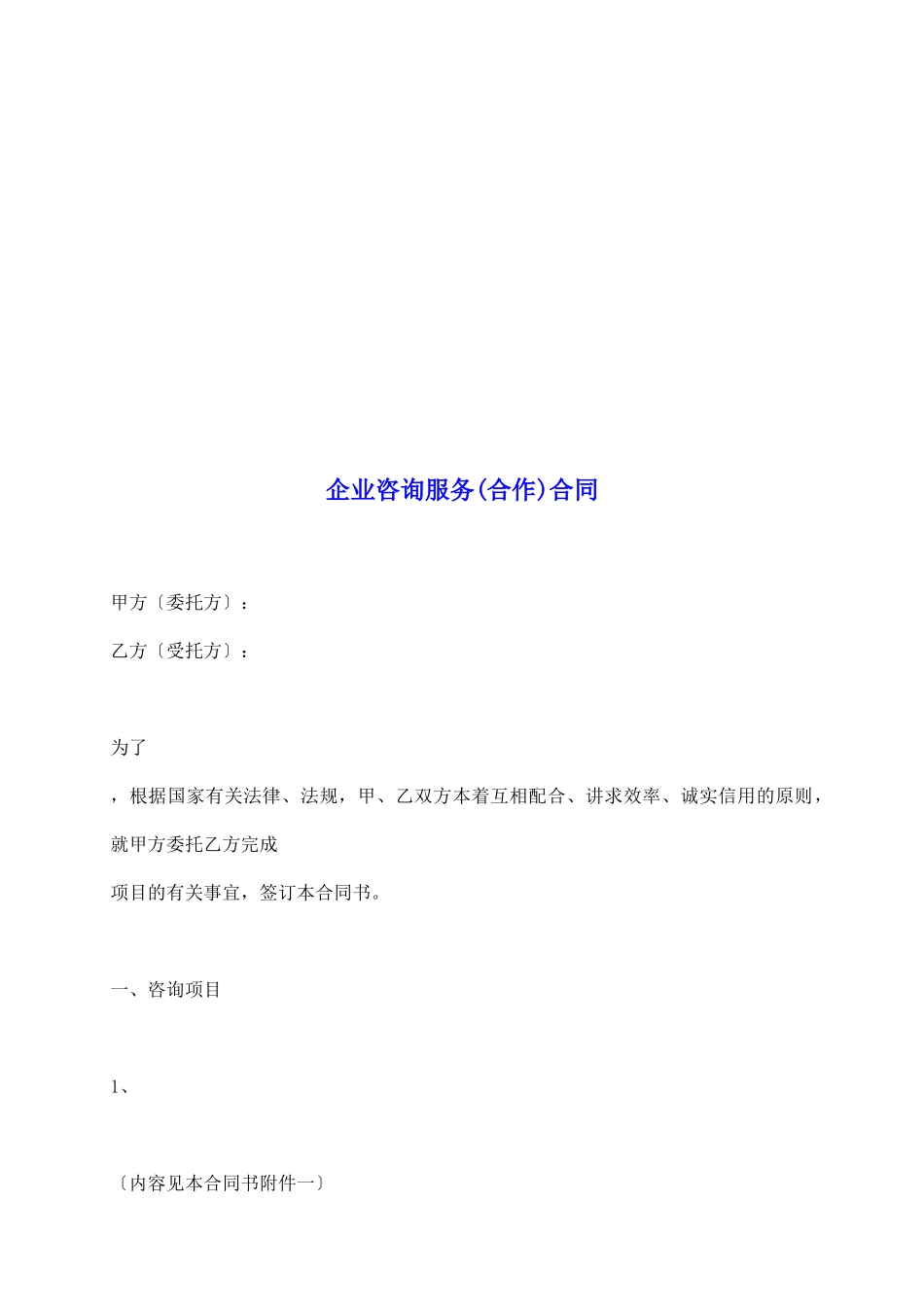 企业咨询服务(合作)合同

甲方〔委托方〕：

乙方〔受托方〕：

为了

，根据国家有关法律、法规，甲、乙双方本着互相配合、讲求效率、诚实信用的原则，

就甲方委托乙方完成

项目的有关事宜，签订本合同书。

一、咨询项目

1、

〔内容见本合同书附件一〕